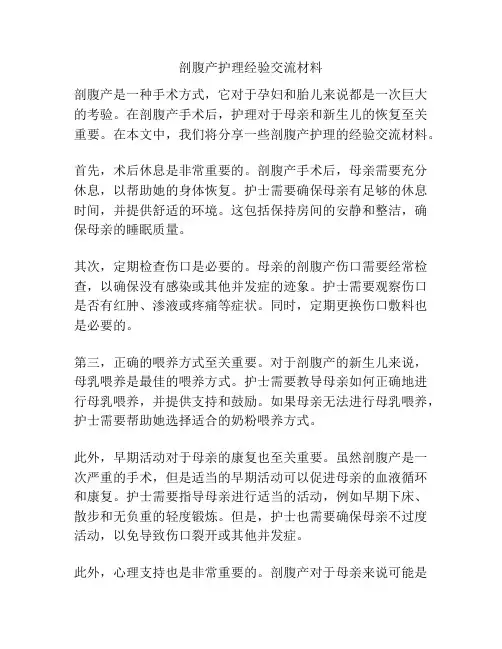 剖腹产护理经验交流材料

剖腹产是一种手术方式，它对于孕妇和胎儿来说都是一次巨大的考验。在剖腹产手术后，护理对于母亲和新生儿的恢复至关重要。在本文中，我们将分享一些剖腹产护理的经验交流材料。

首先，术后休息是非常重要的。剖腹产手术后，母亲需要充分休息，以帮助她的身体恢复。护士需要确保母亲有足够的休息时间，并提供舒适的环境。这包括保持房间的安静和整洁，确保母亲的睡眠质量。

其次，定期检查伤口是必要的。母亲的剖腹产伤口需要经常检查，以确保没有感染或其他并发症的迹象。护士需要观察伤口是否有红肿、渗液或疼痛等症状。同时，定期更换伤口敷料也是必要的。

第三，正确的喂养方式至关重要。对于剖腹产的新生儿来说，母乳喂养是最佳的喂养方式。护士需要教导母亲如何正确地进行母乳喂养，并提供支持和鼓励。如果母亲无法进行母乳喂养，护士需要帮助她选择适合的奶粉喂养方式。

此外，早期活动对于母亲的康复也至关重要。虽然剖腹产是一次严重的手术，但是适当的早期活动可以促进母亲的血液循环和康复。护士需要指导母亲进行适当的活动，例如早期下床、散步和无负重的轻度锻炼。但是，护士也需要确保母亲不过度活动，以免导致伤口裂开或其他并发症。

此外，心理支持也是非常重要的。剖腹产对于母亲来说可能是